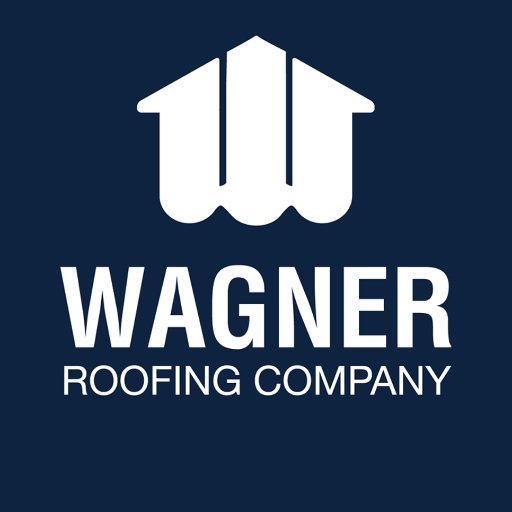 WAGNER
ROOFING COMPANY